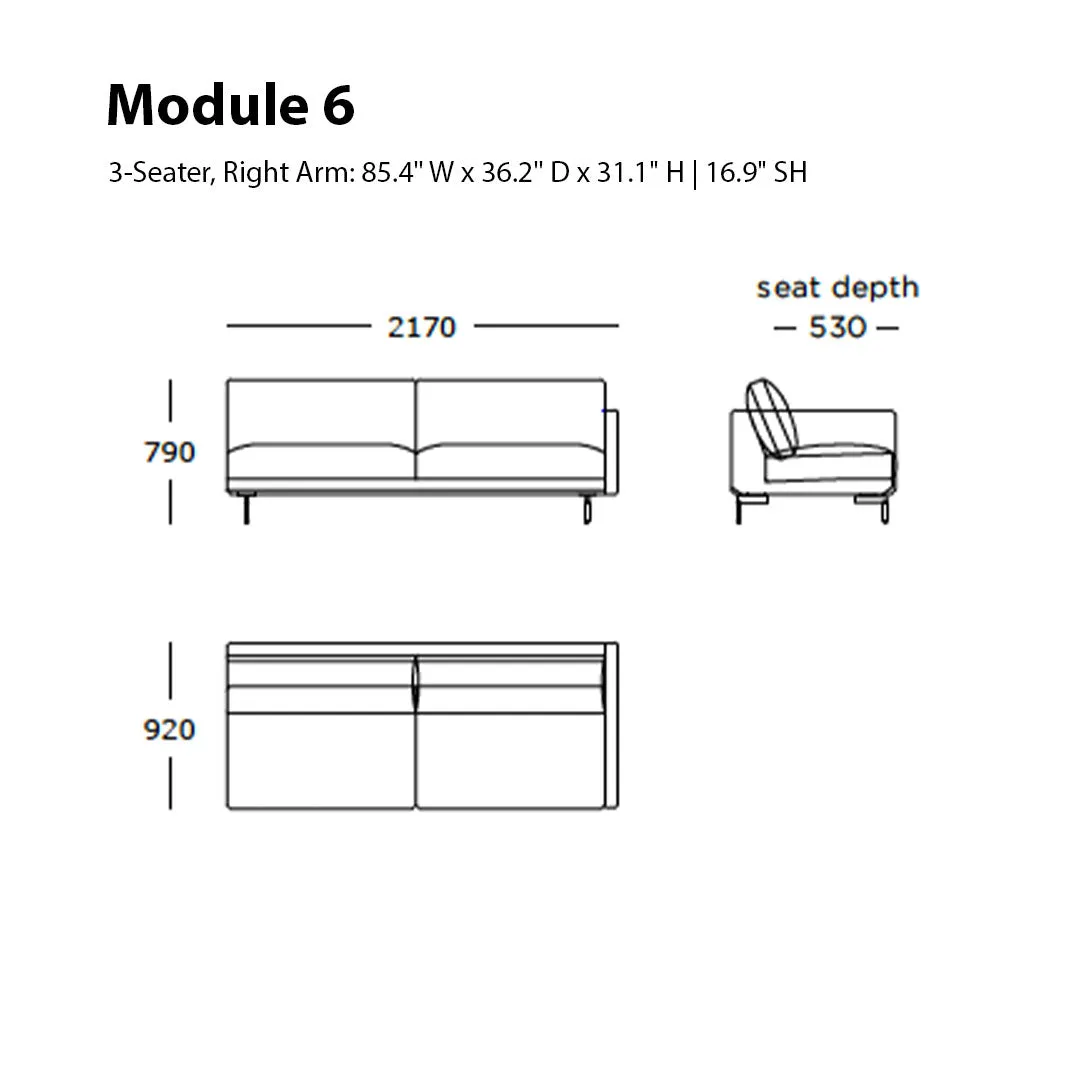 Module 6

3-Seater, Right Arm: 85.4" W x 36.2" D x 31.1" H | 16.9" SH

2170

seat depth
530

790

920